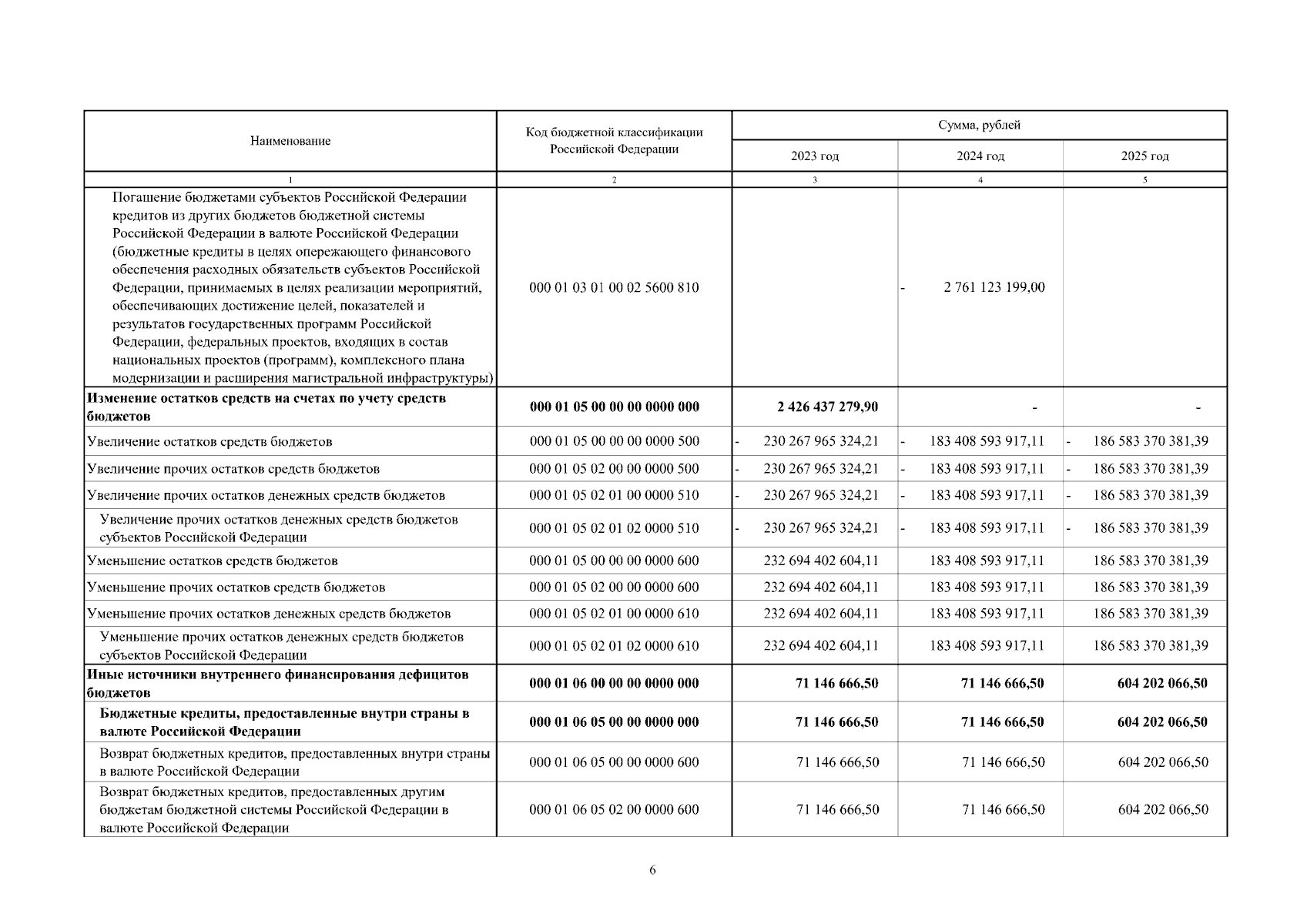 | Наименование | Код бюджетной классификации Российской Федерации | Сумма, рублей | | |
|---|---|---|---|---|
| | | 2023 год | 2024 год | 2025 год |
| 1 | 2 | 3 | 4 | 5 |
| Погашение бюджетами субъектов Российской Федерации кредитов из других бюджетов бюджетной системы Российской Федерации в валюте Российской Федерации (бюджетные кредиты в целях опережающего финансового обеспечения расходных обязательств субъектов Российской Федерации, принимаемых в целях реализации мероприятий, обеспечивающих достижение целей, показателей и результатов государственных программ Российской Федерации, федеральных проектов, входящих в состав национальных проектов (программ), комплексного плана модернизации и расширения магистральной инфраструктуры) | 000 01 03 01 00 02 5600 810 | | - 2 761 123 199,00 | |
| Изменение остатков средств на счетах по учету средств бюджетов | 000 01 05 00 00 00 0000 000 | 2 426 437 279,90 | - | - |
| Увеличение остатков средств бюджетов | 000 01 05 00 00 00 0000 500 | - 230 267 965 324,21 | - 183 408 593 917,11 | - 186 583 370 381,39 |
| Увеличение прочих остатков средств бюджетов | 000 01 05 02 00 00 0000 500 | - 230 267 965 324,21 | - 183 408 593 917,11 | - 186 583 370 381,39 |
| Увеличение прочих остатков денежных средств бюджетов | 000 01 05 02 01 00 0000 510 | - 230 267 965 324,21 | - 183 408 593 917,11 | - 186 583 370 381,39 |
| Увеличение прочих остатков денежных средств бюджетов субъектов Российской Федерации | 000 01 05 02 01 02 0000 510 | - 230 267 965 324,21 | - 183 408 593 917,11 | - 186 583 370 381,39 |
| Уменьшение остатков средств бюджетов | 000 01 05 00 00 00 0000 600 | 232 694 402 604,11 | 183 408 593 917,11 | 186 583 370 381,39 |
| Уменьшение прочих остатков средств бюджетов | 000 01 05 02 00 00 0000 600 | 232 694 402 604,11 | 183 408 593 917,11 | 186 583 370 381,39 |
| Уменьшение прочих остатков денежных средств бюджетов | 000 01 05 02 01 00 0000 610 | 232 694 402 604,11 | 183 408 593 917,11 | 186 583 370 381,39 |
| Уменьшение прочих остатков денежных средств бюджетов субъектов Российской Федерации | 000 01 05 02 01 02 0000 610 | 232 694 402 604,11 | 183 408 593 917,11 | 186 583 370 381,39 |
| Иные источники внутреннего финансирования дефицитов бюджетов | 000 01 06 00 00 00 0000 000 | 71 146 666,50 | 71 146 666,50 | 604 202 066,50 |
| Бюджетные кредиты, предоставленные внутри страны в валюте Российской Федерации | 000 01 06 05 00 00 0000 000 | 71 146 666,50 | 71 146 666,50 | 604 202 066,50 |
| Возврат бюджетных кредитов, предоставленных внутри страны в валюте Российской Федерации | 000 01 06 05 00 00 0000 600 | 71 146 666,50 | 71 146 666,50 | 604 202 066,50 |
| Возврат бюджетных кредитов, предоставленных другим бюджетам бюджетной системы Российской Федерации в валюте Российской Федерации | 000 01 06 05 02 00 0000 600 | 71 146 666,50 | 71 146 666,50 | 604 202 066,50 |

6